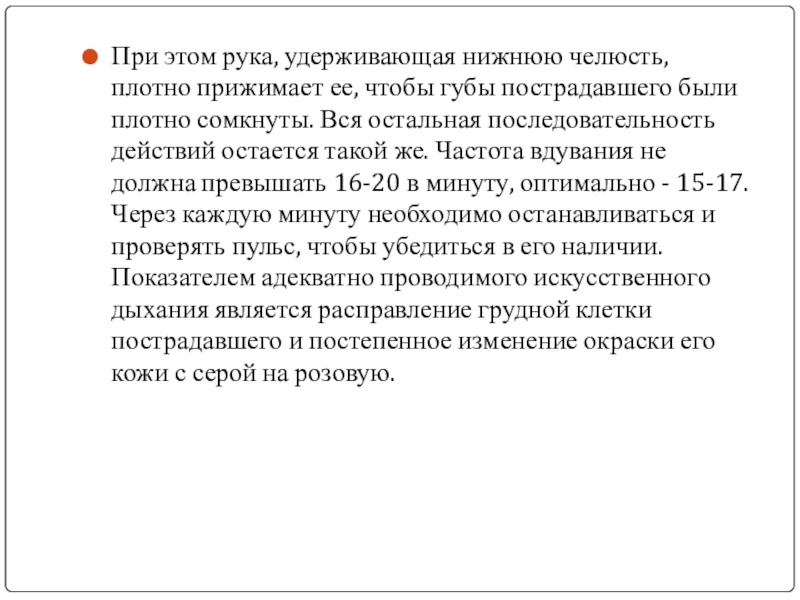 При этом рука, удерживающая нижнюю челюсть, плотно прижимает ее, чтобы губы пострадавшего были плотно сомкнуты. Вся остальная последовательность действий остается такой же. Частота вдувания не должна превышать 16-20 в минуту, оптимально - 15-17. Через каждую минуту необходимо останавливаться и проверять пульс, чтобы убедиться в его наличии. Показателем адекватно проводимого искусственного дыхания является расправление грудной клетки пострадавшего и постепенное изменение окраски его кожи с серой на розовую.